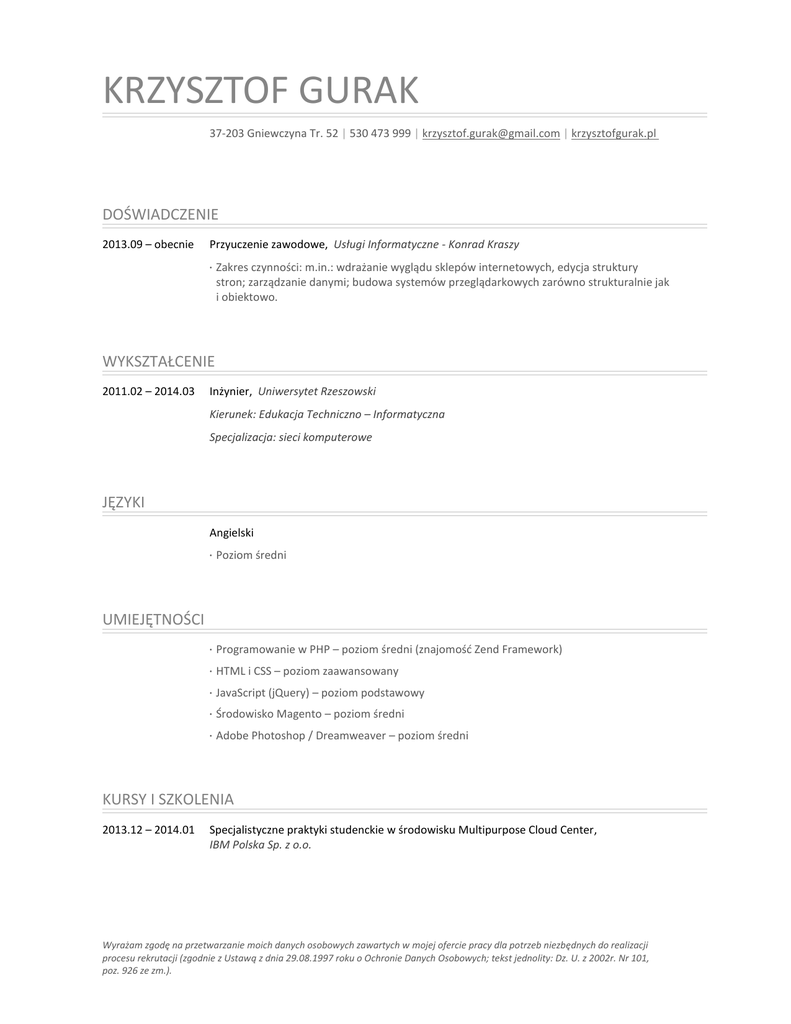 KRZYSZTOF GURAK

37-203 Gniewczyna Tr. 52 | 530 473 999 | krzysztof.gurak@gmail.com | krzysztofgurak.pl

DOŚWIADCZENIE

2013.09 – obecnie Przyuczenie zawodowe, Usługi Informatyczne - Konrad Kraszy

· Zakres czynności: m.in.: wdrażanie wyglądu sklepów internetowych, edycja struktury stron; zarządzanie danymi; budowa systemów przeglądarkowych zarówno strukturalnie jak i obiektowo.

WYKSZTAŁCENIE

2011.02 – 2014.03 Inżynier, Uniwersytet Rzeszowski

Kierunek: Edukacja Techniczno – Informatyczna

Specjalizacja: sieci komputerowe

JĘZYKI

Angielski

· Poziom średni

UMIEJĘTNOŚCI

· Programowanie w PHP – poziom średni (znajomość Zend Framework)

· HTML i CSS – poziom zaawansowany

· JavaScript (jQuery) – poziom podstawowy

· Środowisko Magento – poziom średni

· Adobe Photoshop / Dreamweaver – poziom średni

KURSY I SZKOLENIA

2013.12 – 2014.01 Specjalistyczne praktyki studenckie w środowisku Multipurpose Cloud Center, IBM Polska Sp. z o.o.

Wyrażam zgodę na przetwarzanie moich danych osobowych zawartych w mojej ofercie pracy dla potrzeb niezbędnych do realizacji procesu rekrutacji (zgodnie z Ustawą z dnia 29.08.1997 roku o Ochronie Danych Osobowych; tekst jednolity: Dz. U. z 2002r. Nr 101, poz. 926 ze zm.).